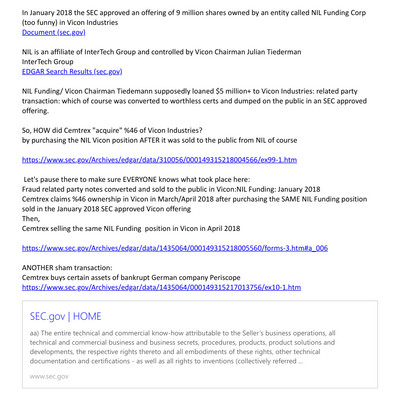 In January 2018 the SEC approved an offering of 9 million shares owned by an entity called NIL Funding Corp (too funny) in Vicon Industries
Document (sec.gov)

NIL is an affiliate of InterTech Group and controlled by Vicon Chairman Julian Tiederman
InterTech Group
EDGAR Search Results (sec.gov)

NIL Funding/ Vicon Chairman Tiedemann supposedly loaned $5 million+ to Vicon Industries: related party transaction: which of course was converted to worthless certs and dumped on the public in an SEC approved offering.

So, HOW did Cemtrex "acquire" %46 of Vicon Industries?
by purchasing the NIL Vicon position AFTER it was sold to the public from NIL of course

https://www.sec.gov/Archives/edgar/data/310056/000149315218004566/ex99-1.htm

Let's pause there to make sure EVERYONE knows what took place here:
Fraud related party notes converted and sold to the public in Vicon:NIL Funding: January 2018
Cemtrex claims %46 ownership in Vicon in March/April 2018 after purchasing the SAME NIL Funding position sold in the January 2018 SEC approved Vicon offering
Then,
Cemtrex selling the same NIL Funding position in Vicon in April 2018

https://www.sec.gov/Archives/edgar/data/1435064/000149315218005560/forms-3.htm#a_006

ANOTHER sham transaction:
Cemtrex buys certain assets of bankrupt German company Periscope
https://www.sec.gov/Archives/edgar/data/1435064/000149315217013756/ex10-1.htm

SEC.gov | HOME

aa) The entire technical and commercial know-how attributable to the Seller's business operations, all technical and commercial business and business secrets, procedures, products, product solutions and developments, the respective rights thereto and all embodiments of these rights, other technical documentation and certifications - as well as all rights to inventions (collectively referred ...

www.sec.gov